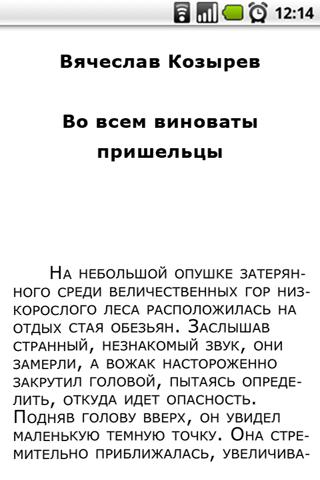 12:14

Вячеслав Козырев

Во всем виноваты пришельцы

На небольшой опушке затерянного среди величественных гор низкорослого леса расположилась на отдых стая обезьян. Заслышав странный, незнакомый звук, они замерли, а вожак настороженно закрутил головой, пытаясь определить, откуда идет опасность. Подняв голову вверх, он увидел маленькую темную точку. Она стремительно приближалась, увеличива-